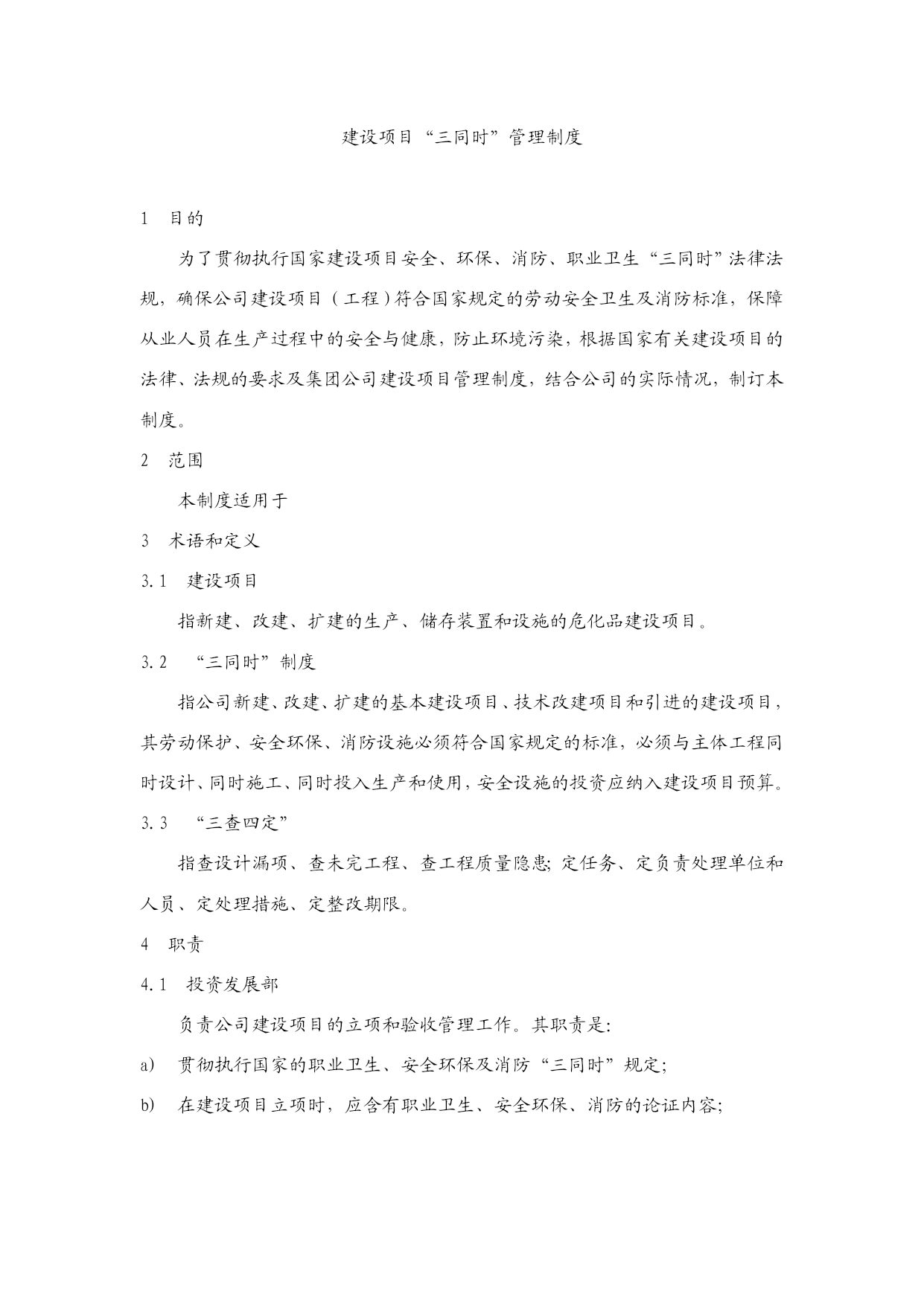 建设项目“三同时”管理制度

1 目的

为了贯彻执行国家建设项目安全、环保、消防、职业卫生“三同时”法律法规，确保公司建设项目（工程）符合国家规定的劳动安全卫生及消防标准，保障从业人员在生产过程中的安全与健康，防止环境污染，根据国家有关建设项目的法律、法规的要求及集团公司建设项目管理制度，结合公司的实际情况，制订本制度。

2 范围

本制度适用于

3 术语和定义

3.1 建设项目

指新建、改建、扩建的生产、储存装置和设施的危化品建设项目。

3.2 “三同时”制度

指公司新建、改建、扩建的基本建设项目、技术改建项目和引进的建设项目，其劳动保护、安全环保、消防设施必须符合国家规定的标准，必须与主体工程同时设计、同时施工、同时投入生产和使用，安全设施的投资应纳入建设项目预算。

3.3 “三查四定”

指查设计漏项、查未完工程、查工程质量隐患；定任务、定负责处理单位和人员、定处理措施、定整改期限。

4 职责

4.1 投资发展部

负责公司建设项目的立项和验收管理工作。其职责是：

a) 贯彻执行国家的职业卫生、安全环保及消防“三同时”规定；

b) 在建设项目立项时，应含有职业卫生、安全环保、消防的论证内容；